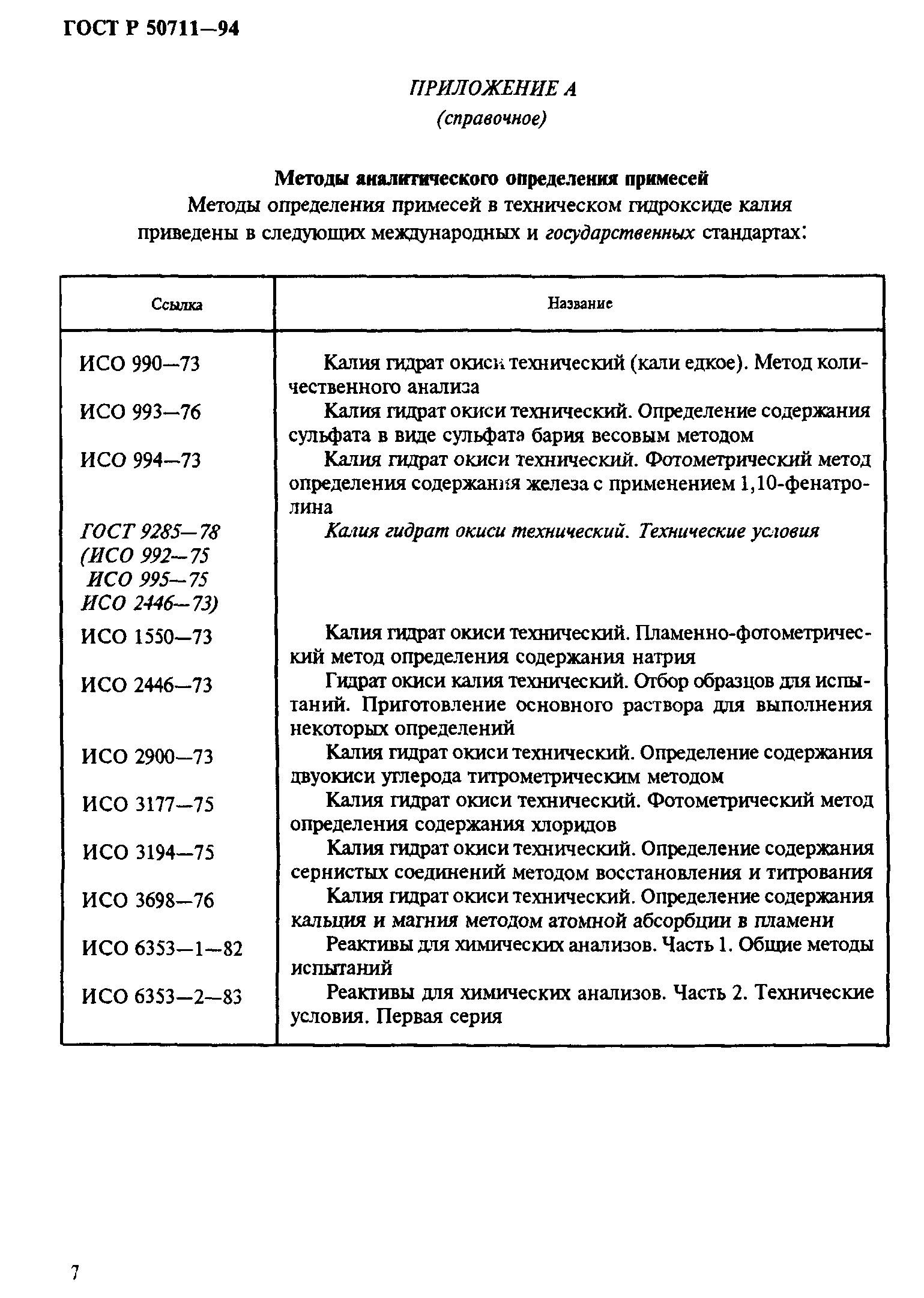 ГОСТ Р 50711—94

ПРИЛОЖЕНИЕ А
(справочное)

Методы аналитического определения примесей

Методы определения примесей в техническом гидроксиде калия приведены в следующих международных и государственных стандартах:

| Ссылка | Название |
|---|---|
| ИСО 990—73 | Калия гидрат окиси технический (кали едкое). Метод количественного анализа |
| ИСО 993—76 | Калия гидрат окиси технический. Определение содержания сульфата в виде сульфата бария весовым методом |
| ИСО 994—73 | Калия гидрат окиси технический. Фотометрический метод определения содержания железа с применением 1,10-фенатролина |
| ГОСТ 9285—78 (ИСО 992—75 ИСО 995—75 ИСО 2446—73) | Калия гидрат окиси технический. Технические условия |
| ИСО 1550—73 | Калия гидрат окиси технический. Пламенно-фотометрический метод определения содержания натрия |
| ИСО 2446—73 | Гидрат окиси калия технический. Отбор образцов для испытаний. Приготовление основного раствора для выполнения некоторых определений |
| ИСО 2900—73 | Калия гидрат окиси технический. Определение содержания двуокиси углерода титрометрическим методом |
| ИСО 3177—75 | Калия гидрат окиси технический. Фотометрический метод определения содержания хлоридов |
| ИСО 3194—75 | Калия гидрат окиси технический. Определение содержания сернистых соединений методом восстановления и титрования |
| ИСО 3698—76 | Калия гидрат окиси технический. Определение содержания кальция и магния методом атомной абсорбции в пламени |
| ИСО 6353—1—82 | Реактивы для химических анализов. Часть 1. Общие методы испытаний |
| ИСО 6353—2—83 | Реактивы для химических анализов. Часть 2. Технические условия. Первая серия |

7